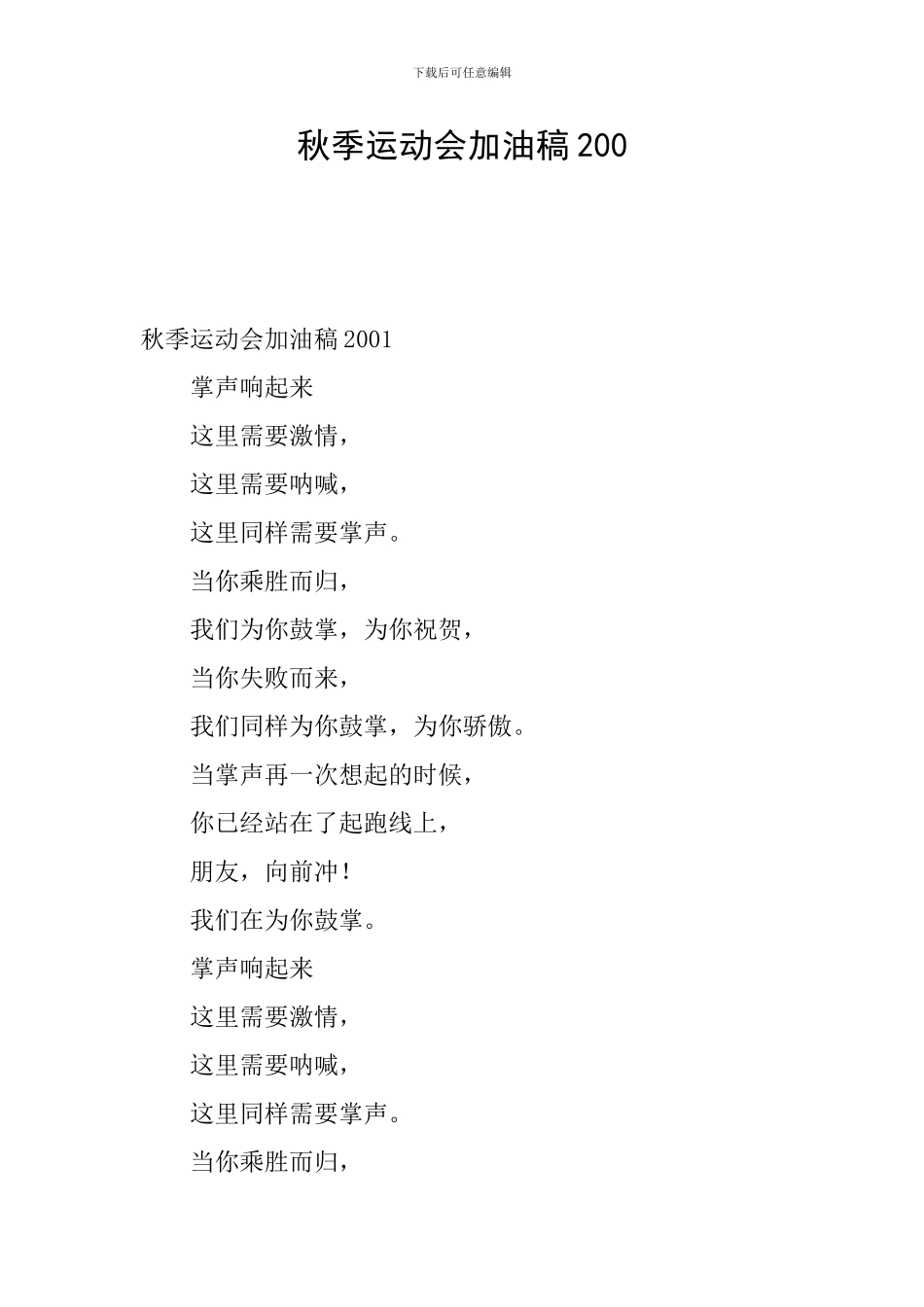 下载后可任意编辑

秋季运动会加油稿200

秋季运动会加油稿2001

掌声响起来

这里需要激情，

这里需要呐喊，

这里同样需要掌声。

当你乘胜而归，

我们为你鼓掌，为你祝贺，

当你失败而来，

我们同样为你鼓掌，为你骄傲。

当掌声再一次想起的时候，

你已经站在了起跑线上，

朋友，向前冲！

我们在为你鼓掌。

掌声响起来

这里需要激情，

这里需要呐喊，

这里同样需要掌声。

当你乘胜而归，